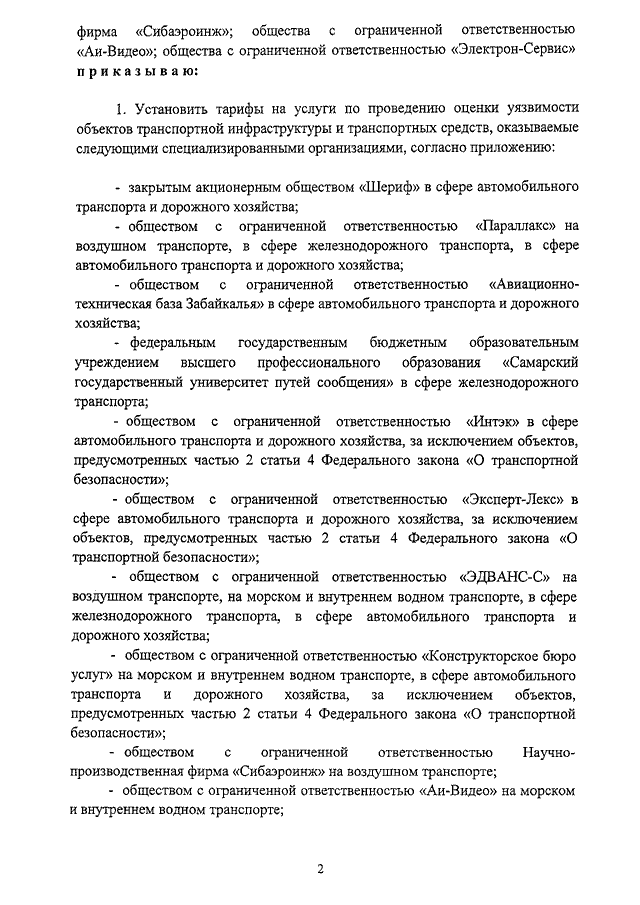 фирма «Сибаэроинж»; общества с ограниченной ответственностью «Аи-Видео»; общества с ограниченной ответственностью «Электрон-Сервис»
приказываю:

1. Установить тарифы на услуги по проведению оценки уязвимости объектов транспортной инфраструктуры и транспортных средств, оказываемые следующими специализированными организациями, согласно приложению:

- закрытым акционерным обществом «Шериф» в сфере автомобильного транспорта и дорожного хозяйства;

- обществом с ограниченной ответственностью «Параллакс» на воздушном транспорте, в сфере железнодорожного транспорта, в сфере автомобильного транспорта и дорожного хозяйства;

- обществом с ограниченной ответственностью «Авиационно-техническая база Забайкалья» в сфере автомобильного транспорта и дорожного хозяйства;

- федеральным государственным бюджетным образовательным учреждением высшего профессионального образования «Самарский государственный университет путей сообщения» в сфере железнодорожного транспорта;

- обществом с ограниченной ответственностью «Интэк» в сфере автомобильного транспорта и дорожного хозяйства, за исключением объектов, предусмотренных частью 2 статьи 4 Федерального закона «О транспортной безопасности»;

- обществом с ограниченной ответственностью «Эксперт-Лекс» в сфере автомобильного транспорта и дорожного хозяйства, за исключением объектов, предусмотренных частью 2 статьи 4 Федерального закона «О транспортной безопасности»;

- обществом с ограниченной ответственностью «ЭДВАНС-С» на воздушном транспорте, на морском и внутреннем водном транспорте, в сфере железнодорожного транспорта, в сфере автомобильного транспорта и дорожного хозяйства;

- обществом с ограниченной ответственностью «Конструкторское бюро услуг» на морском и внутреннем водном транспорте, в сфере автомобильного транспорта и дорожного хозяйства, за исключением объектов, предусмотренных частью 2 статьи 4 Федерального закона «О транспортной безопасности»;

- обществом с ограниченной ответственностью Научно-производственная фирма «Сибаэроинж» на воздушном транспорте;

- обществом с ограниченной ответственностью «Аи-Видео» на морском и внутреннем водном транспорте;

2